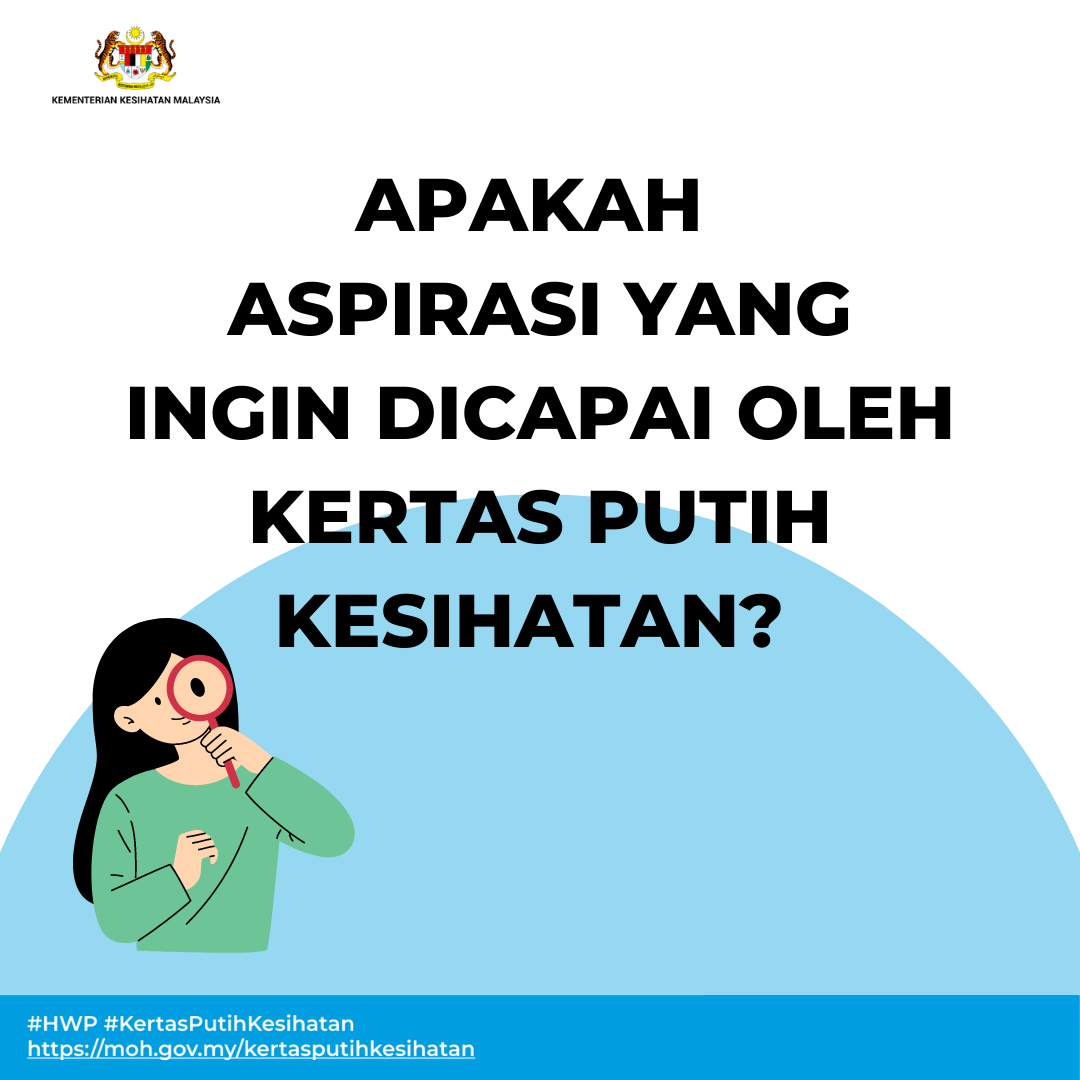 KEMENTERIAN KESIHATAN MALAYSIA

APAKAH ASPIRASI YANG INGIN DICAPAI OLEH KERTAS PUTIH KESIHATAN?

#HWP #KertasPutihKesihatan
https://moh.gov.my/kertasputihkesihatan